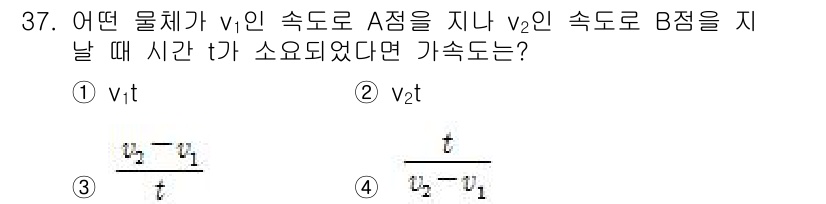 37. 어떤 물체가 $v_1$인 속도로 A점을 지나 $v_2$인 속도로 B점을 지날 때 시간 t가 소요되었다면 가속도는?

① $v_1t$
② $v_2t$
③ $\frac{v_2-v_1}{t}$
④ $\frac{t}{v_2-v_1}$